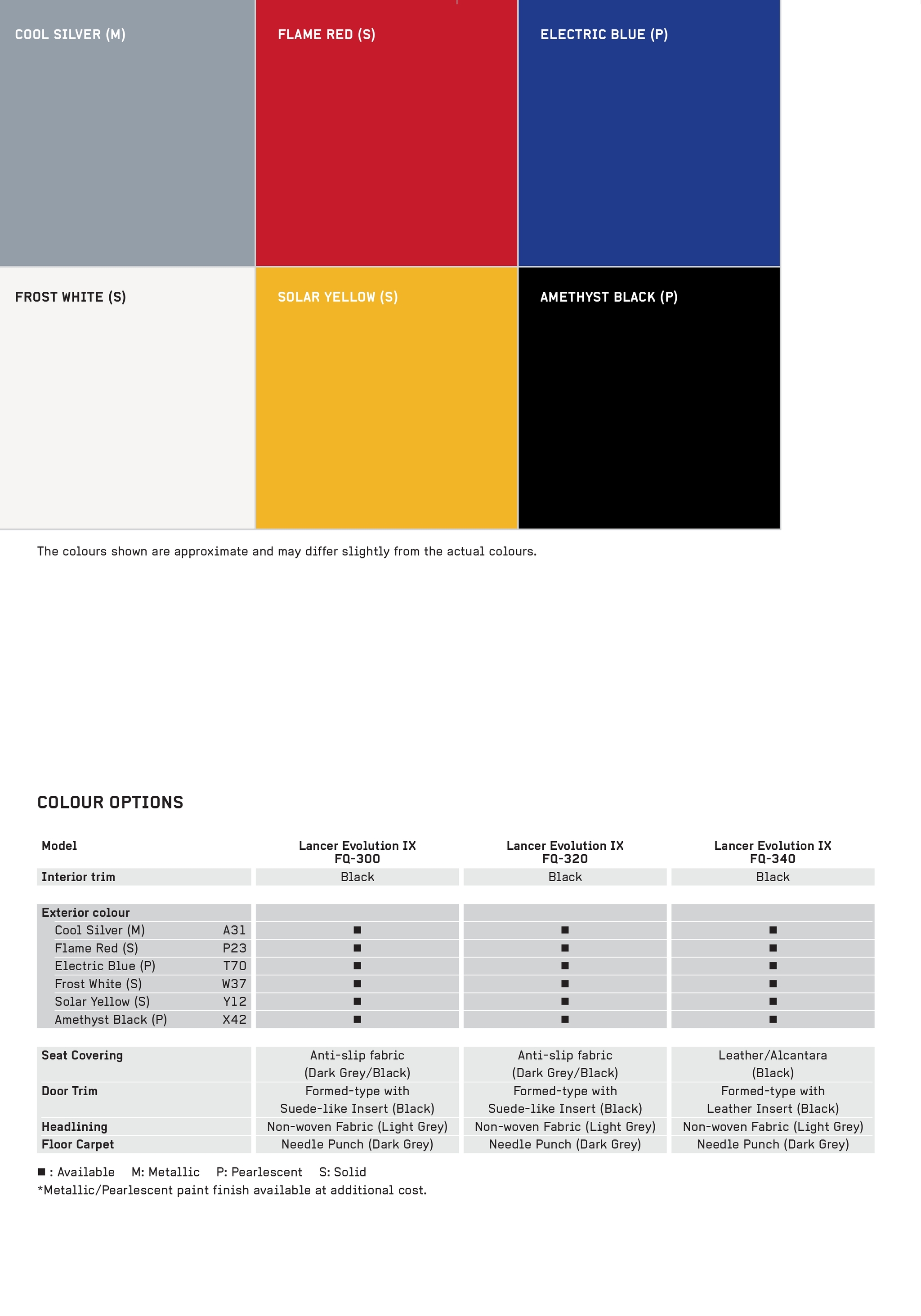 COOL SILVER (M)

FLAME RED (S)

ELECTRIC BLUE (P)

FROST WHITE (S)

SOLAR YELLOW (S)

AMETHYST BLACK (P)

The colours shown are approximate and may differ slightly from the actual colours.

COLOUR OPTIONS

| Model | | Lancer Evolution IX FQ-300 | Lancer Evolution IX FQ-320 | Lancer Evolution IX FQ-340 |
|---|---|---|---|---|
| Interior trim | | Black | Black | Black |
| Exterior colour | | | | |
| Cool Silver (M) | A31 | ■ | ■ | ■ |
| Flame Red (S) | P23 | ■ | ■ | ■ |
| Electric Blue (P) | T70 | ■ | ■ | ■ |
| Frost White (S) | W37 | ■ | ■ | ■ |
| Solar Yellow (S) | Y12 | ■ | ■ | ■ |
| Amethyst Black (P) | X42 | ■ | ■ | ■ |
| Seat Covering | | Anti-slip fabric (Dark Grey/Black) | Anti-slip fabric (Dark Grey/Black) | Leather/Alcantara (Black) |
| Door Trim | | Formed-type with Suede-like Insert (Black) | Formed-type with Suede-like Insert (Black) | Formed-type with Leather Insert (Black) |
| Headlining | | Non-woven Fabric (Light Grey) | Non-woven Fabric (Light Grey) | Non-woven Fabric (Light Grey) |
| Floor Carpet | | Needle Punch (Dark Grey) | Needle Punch (Dark Grey) | Needle Punch (Dark Grey) |

■ : Available M: Metallic P: Pearlescent S: Solid
*Metallic/Pearlescent paint finish available at additional cost.